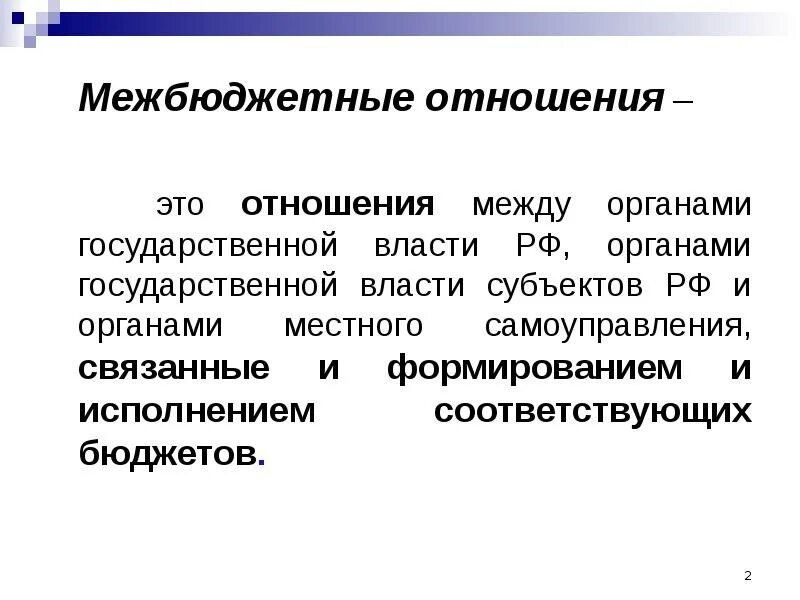 Межбюджетные отношения –

это отношения между органами государственной власти РФ, органами государственной власти субъектов РФ и органами местного самоуправления, связанные и формированием и исполнением соответствующих бюджетов.

2